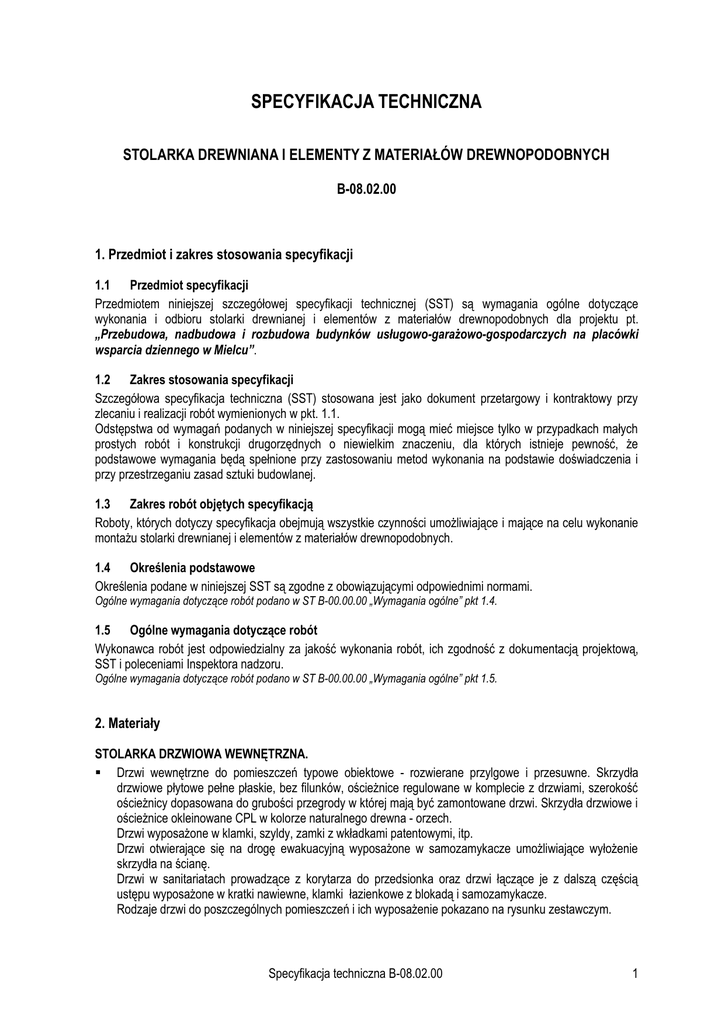 SPECYFIKACJA TECHNICZNA

STOLARKA DREWNIANA I ELEMENTY Z MATERIAŁÓW DREWNOPODOBNYCH

B-08.02.00

1. Przedmiot i zakres stosowania specyfikacji

1.1 Przedmiot specyfikacji

Przedmiotem niniejszej szczegółowej specyfikacji technicznej (SST) są wymagania ogólne dotyczące wykonania i odbioru stolarki drewnianej i elementów z materiałów drewnopodobnych dla projektu pt. „Przebudowa, nadbudowa i rozbudowa budynków usługowo-garażowo-gospodarczych na placówki wsparcia dziennego w Mielcu”.

1.2 Zakres stosowania specyfikacji

Szczegółowa specyfikacja techniczna (SST) stosowana jest jako dokument przetargowy i kontraktowy przy zlecaniu i realizacji robót wymienionych w pkt. 1.1.
Odstępstwa od wymagań podanych w niniejszej specyfikacji mogą mieć miejsce tylko w przypadkach małych prostych robót i konstrukcji drugorzędnych o niewielkim znaczeniu, dla których istnieje pewność, że podstawowe wymagania będą spełnione przy zastosowaniu metod wykonania na podstawie doświadczenia i przy przestrzeganiu zasad sztuki budowlanej.

1.3 Zakres robót objętych specyfikacją

Roboty, których dotyczy specyfikacja obejmują wszystkie czynności umożliwiające i mające na celu wykonanie montażu stolarki drewnianej i elementów z materiałów drewnopodobnych.

1.4 Określenia podstawowe

Określenia podane w niniejszej SST są zgodne z obowiązującymi odpowiednimi normami.
Ogólne wymagania dotyczące robót podano w ST B-00.00.00 „Wymagania ogólne” pkt 1.4.

1.5 Ogólne wymagania dotyczące robót

Wykonawca robót jest odpowiedzialny za jakość wykonania robót, ich zgodność z dokumentacją projektową, SST i poleceniami Inspektora nadzoru.
Ogólne wymagania dotyczące robót podano w ST B-00.00.00 „Wymagania ogólne” pkt 1.5.

2. Materiały

STOLARKA DRZWIOWA WEWNĘTRZNA.

▪ Drzwi wewnętrzne do pomieszczeń typowe obiektowe - rozwierane przylgowe i przesuwne. Skrzydła drzwiowe płytowe pełne płaskie, bez filunków, ościeżnice regulowane w komplecie z drzwiami, szerokość ościeżnicy dopasowana do grubości przegrody w której mają być zamontowane drzwi. Skrzydła drzwiowe i ościeżnice okleinowane CPL w kolorze naturalnego drewna - orzech.
Drzwi wyposażone w klamki, szyldy, zamki z wkładkami patentowymi, itp.
Drzwi otwierające się na drogę ewakuacyjną wyposażone w samozamykacze umożliwiające wyłożenie skrzydła na ścianę.
Drzwi w sanitariatach prowadzące z korytarza do przedsionka oraz drzwi łączące je z dalszą częścią ustępu wyposażone w kratki nawiewne, klamki łazienkowe z blokadą i samozamykacze.
Rodzaje drzwi do poszczególnych pomieszczeń i ich wyposażenie pokazano na rysunku zestawczym.

Specyfikacja techniczna B-08.02.00 1